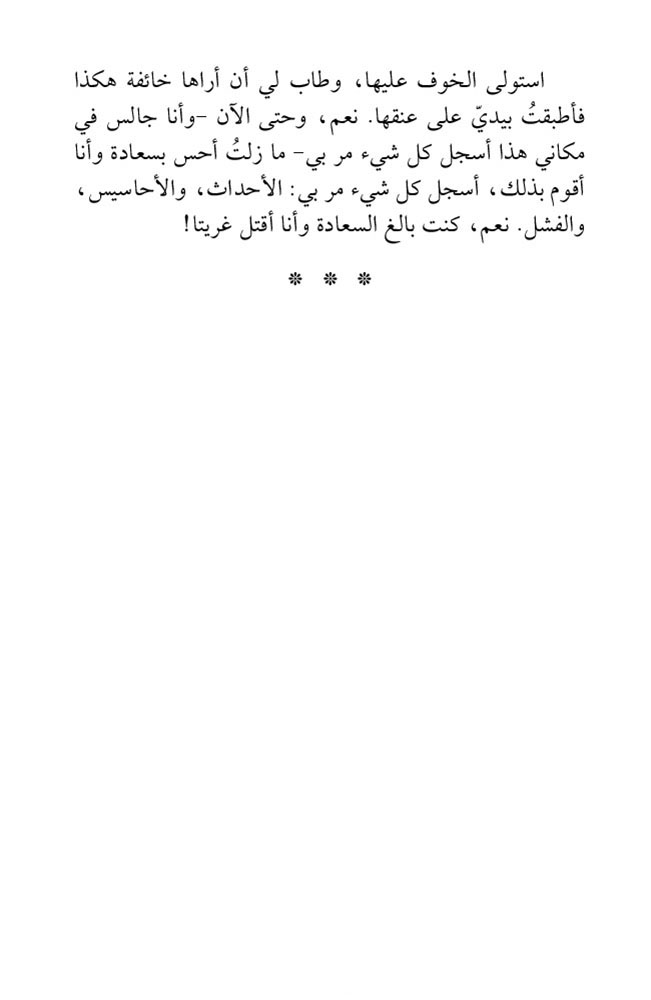 استولى الخوف عليها، وطاب لي أن أراها خائفة هكذا فأطبقتُ بيديّ على عنقها. نعم، وحتى الآن -وأنا جالس في مكاني هذا أسجل كل شيء مر بي- ما زلتُ أحس بسعادة وأنا أقوم بذلك، أسجل كل شيء مر بي: الأحداث، والأحاسيس، والفشل. نعم، كنت بالغ السعادة وأنا أقتل غريتا!

* * *